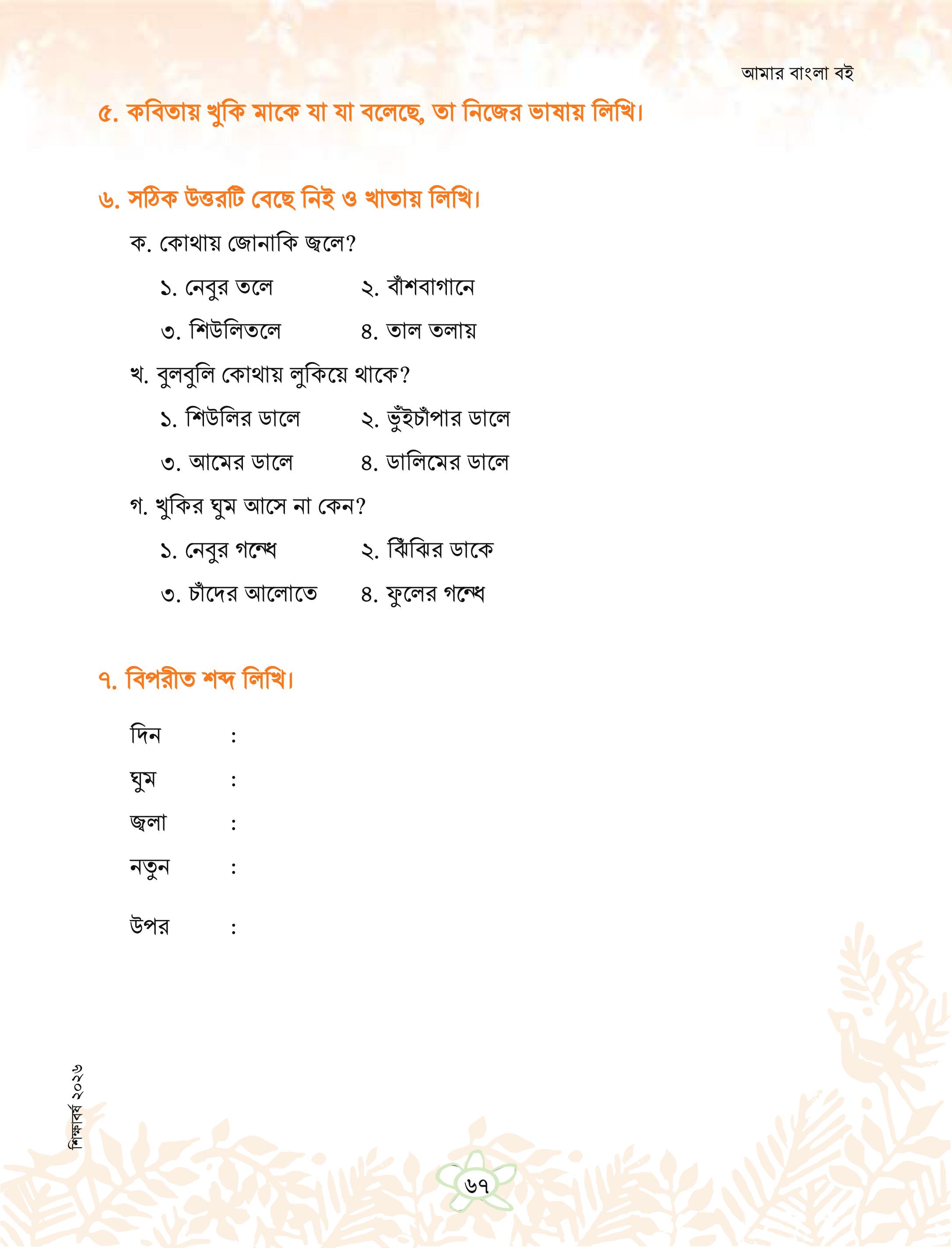 আমার বাংলা বই

৫. কবিতায় খুকি মাকে যা যা বলেছে, তা নিজের ভাষায় লিখি।

৬. সঠিক উত্তরটি বেছে নিই ও খাতায় লিখি।

ক. কোথায় জোনাকি জ্বলে?

১. নেবুর তলে  ২. বাঁশবাগানে

৩. শিউলিতলে  ৪. তাল তলায়

খ. বুলবুলি কোথায় লুকিয়ে থাকে?

১. শিউলির ডালে  ২. ভুঁইচাঁপার ডালে

৩. আমের ডালে  ৪. ডালিমের ডালে

গ. খুকির ঘুম আসে না কেন?

১. নেবুর গন্ধে  ২. ঝিঁঝির ডাকে

৩. চাঁদের আলোতে  ৪. ফুলের গন্ধে

৭. বিপরীত শব্দ লিখি।

দিন :

ঘুম :

জ্বলা :

নতুন :

উপর :

শিক্ষাবর্ষ ২০২৬

৬৭